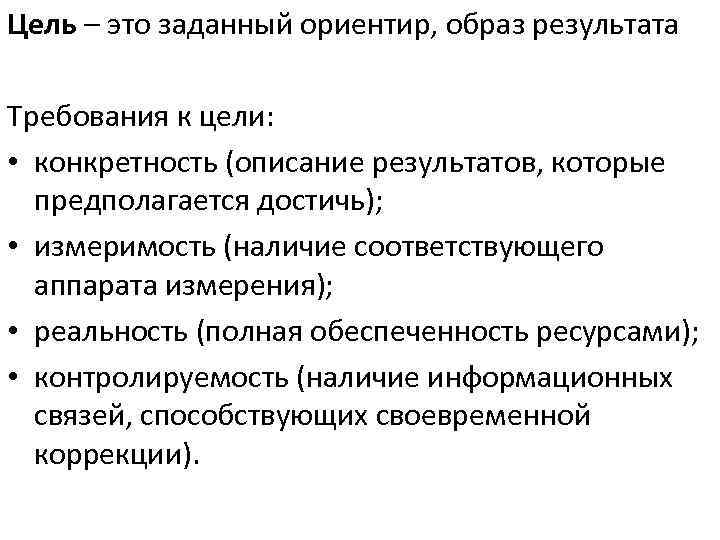 Цель – это заданный ориентир, образ результата

Требования к цели:
• конкретность (описание результатов, которые предполагается достичь);
• измеримость (наличие соответствующего аппарата измерения);
• реальность (полная обеспеченность ресурсами);
• контролируемость (наличие информационных связей, способствующих своевременной коррекции).